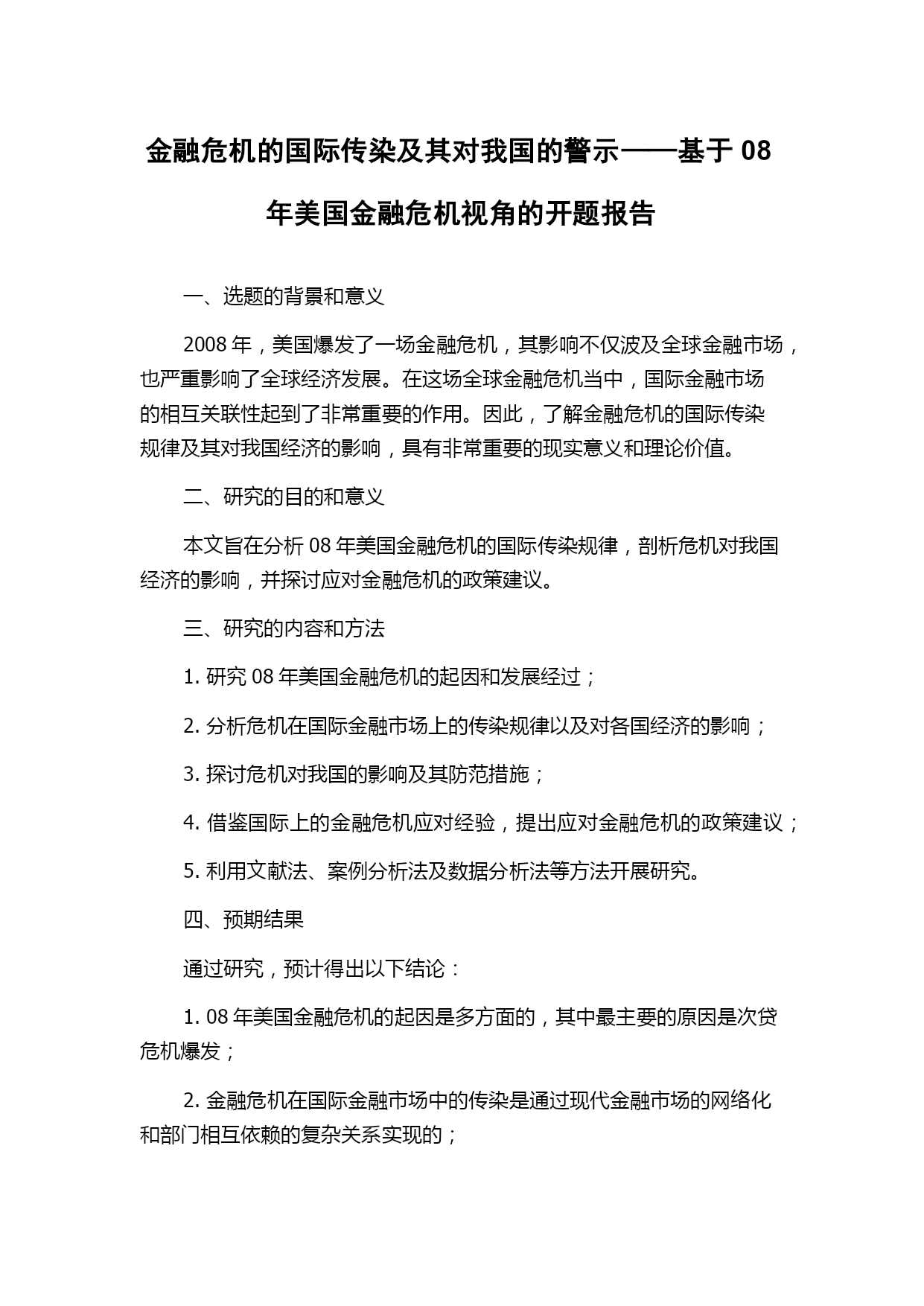 金融危机的国际传染及其对我国的警示——基于 08 年美国金融危机视角的开题报告

一、选题的背景和意义

2008 年，美国爆发了一场金融危机，其影响不仅波及全球金融市场，也严重影响了全球经济发展。在这场全球金融危机当中，国际金融市场的相互关联性起到了非常重要的作用。因此，了解金融危机的国际传染规律及其对我国经济的影响，具有非常重要的现实意义和理论价值。

二、研究的目的和意义

本文旨在分析 08 年美国金融危机的国际传染规律，剖析危机对我国经济的影响，并探讨应对金融危机的政策建议。

三、研究的内容和方法

1. 研究 08 年美国金融危机的起因和发展经过；

2. 分析危机在国际金融市场上的传染规律以及对各国经济的影响；

3. 探讨危机对我国的影响及其防范措施；

4. 借鉴国际上的金融危机应对经验，提出应对金融危机的政策建议；

5. 利用文献法、案例分析法及数据分析法等方法开展研究。

四、预期结果

通过研究，预计得出以下结论：

1. 08 年美国金融危机的起因是多方面的，其中最主要的原因是次贷危机爆发；

2. 金融危机在国际金融市场中的传染是通过现代金融市场的网络化和部门相互依赖的复杂关系实现的；